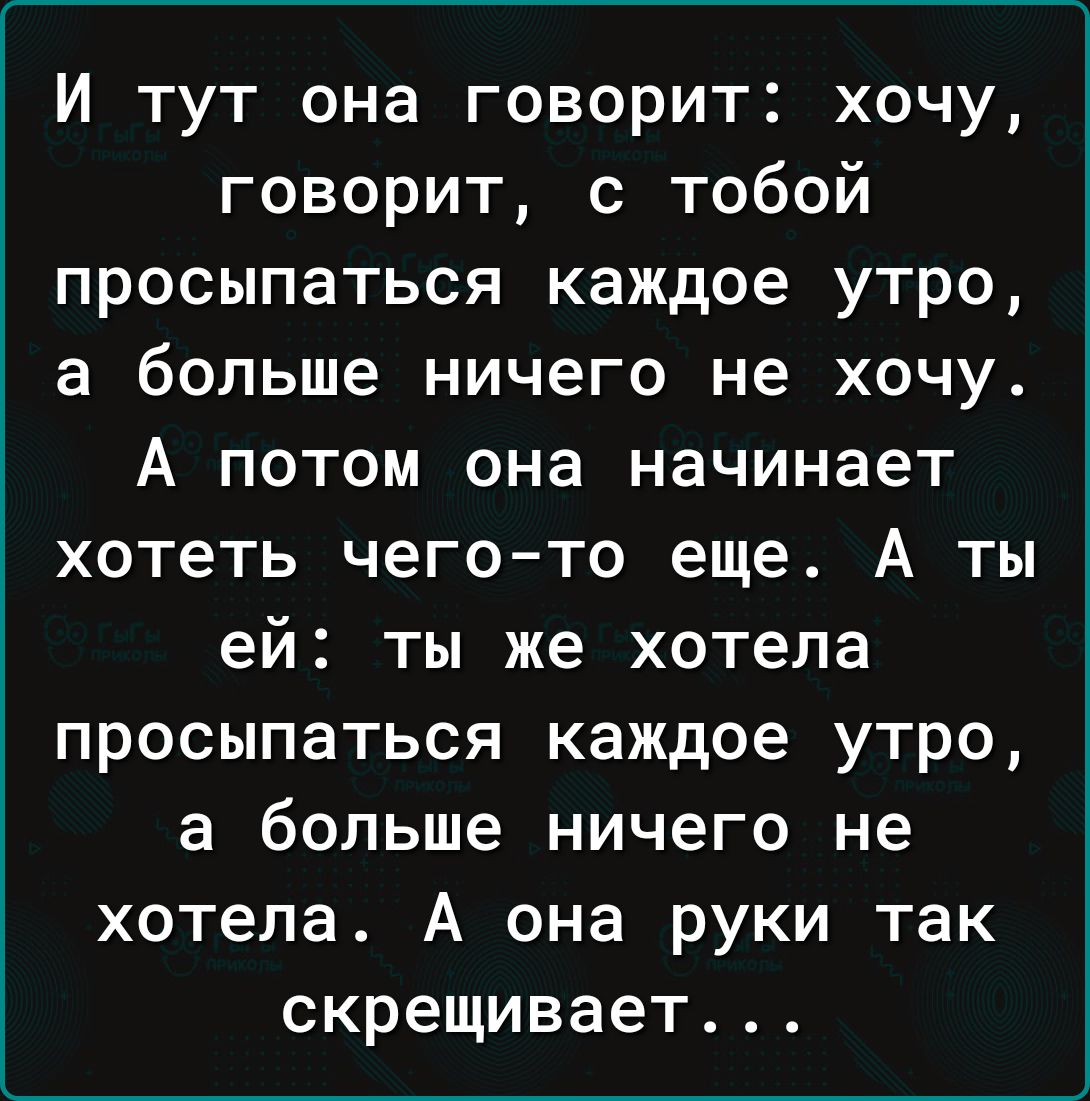 И тут она говорит: хочу, говорит, с тобой просыпаться каждое утро, а больше ничего не хочу. А потом она начинает хотеть чего-то еще. А ты ей: ты же хотела просыпаться каждое утро, а больше ничего не хотела. А она руки так скрещивает...